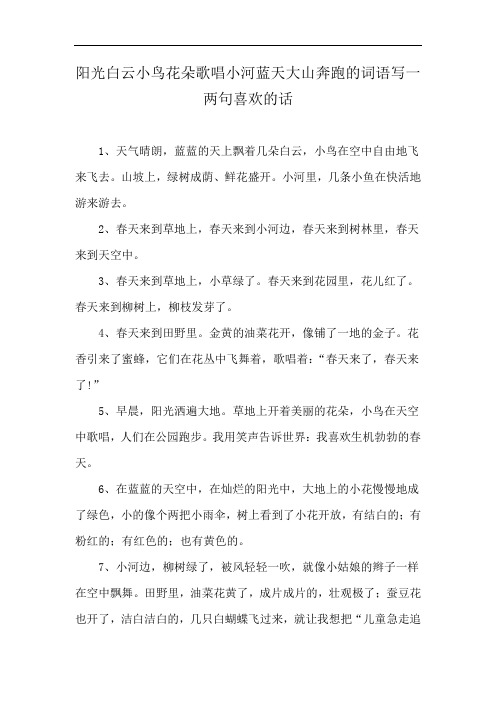 阳光白云小鸟花朵歌唱小河蓝天大山奔跑的词语写一两句喜欢的话

1、天气晴朗，蓝蓝的天上飘着几朵白云，小鸟在空中自由地飞来飞去。山坡上，绿树成荫、鲜花盛开。小河里，几条小鱼在快活地游来游去。

2、春天来到草地上，春天来到小河边，春天来到树林里，春天来到天空中。

3、春天来到草地上，小草绿了。春天来到花园里，花儿红了。春天来到柳树上，柳枝发芽了。

4、春天来到田野里。金黄的油菜花开，像铺了一地的金子。花香引来了蜜蜂，它们在花丛中飞舞着，歌唱着："春天来了，春天来了!"

5、早晨，阳光洒遍大地。草地上开着美丽的花朵，小鸟在天空中歌唱，人们在公园跑步。我用笑声告诉世界：我喜欢生机勃勃的春天。

6、在蓝蓝的天空中，在灿烂的阳光中，大地上的小花慢慢地成了绿色，小的像个两把小雨伞，树上看到了小花开放，有结白的；有粉红的；有红色的；也有黄色的。

7、小河边，柳树绿了，被风轻轻一吹，就像小姑娘的辫子一样在空中飘舞。田野里，油菜花黄了，成片成片的，壮观极了；蚕豆花也开了，洁白洁白的，几只白蝴蝶飞过来，就让我想把"儿童急走追